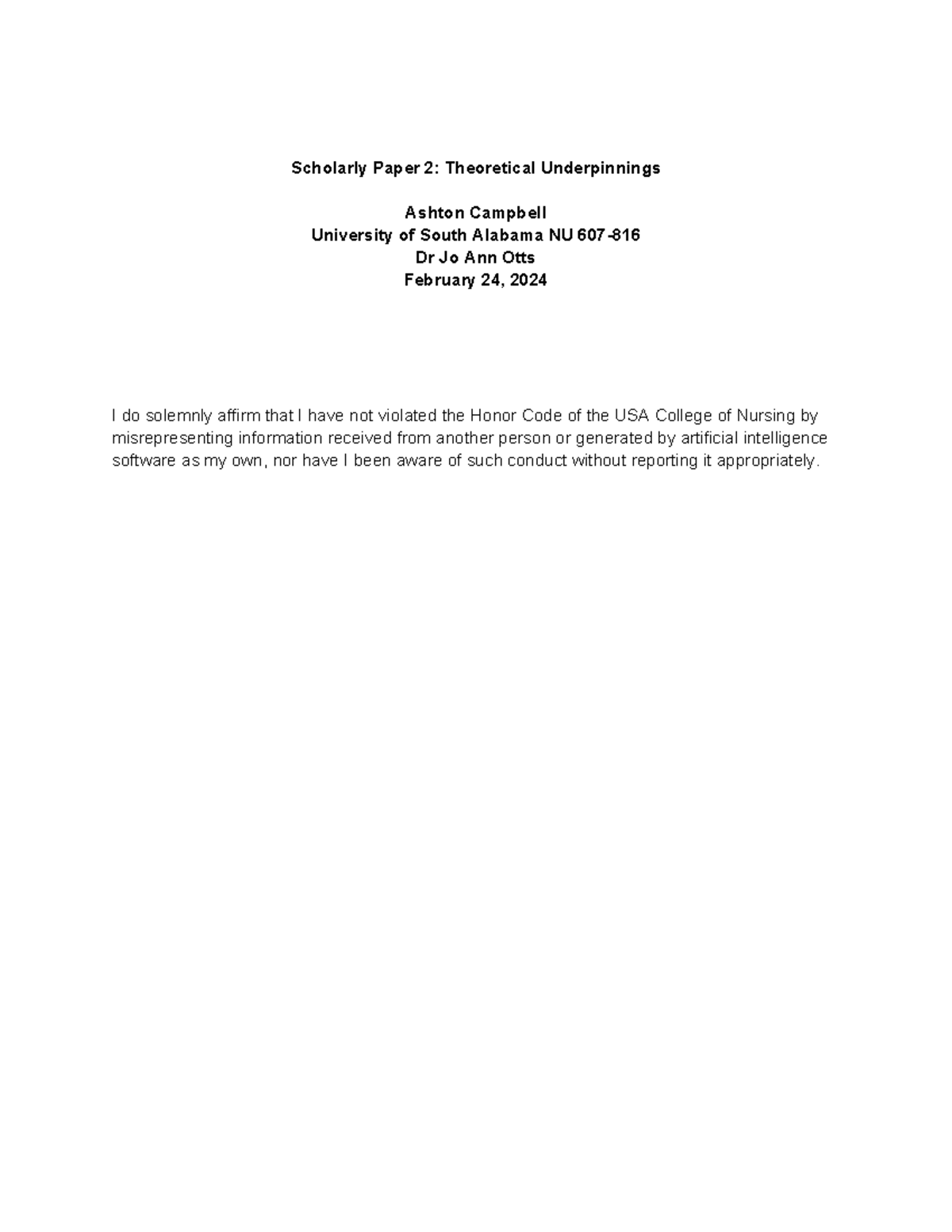 Scholarly Paper 2: Theoretical Underpinnings

Ashton Campbell
University of South Alabama NU 607-816
Dr Jo Ann Otts
February 24, 2024

I do solemnly affirm that I have not violated the Honor Code of the USA College of Nursing by misrepresenting information received from another person or generated by artificial intelligence software as my own, nor have I been aware of such conduct without reporting it appropriately.